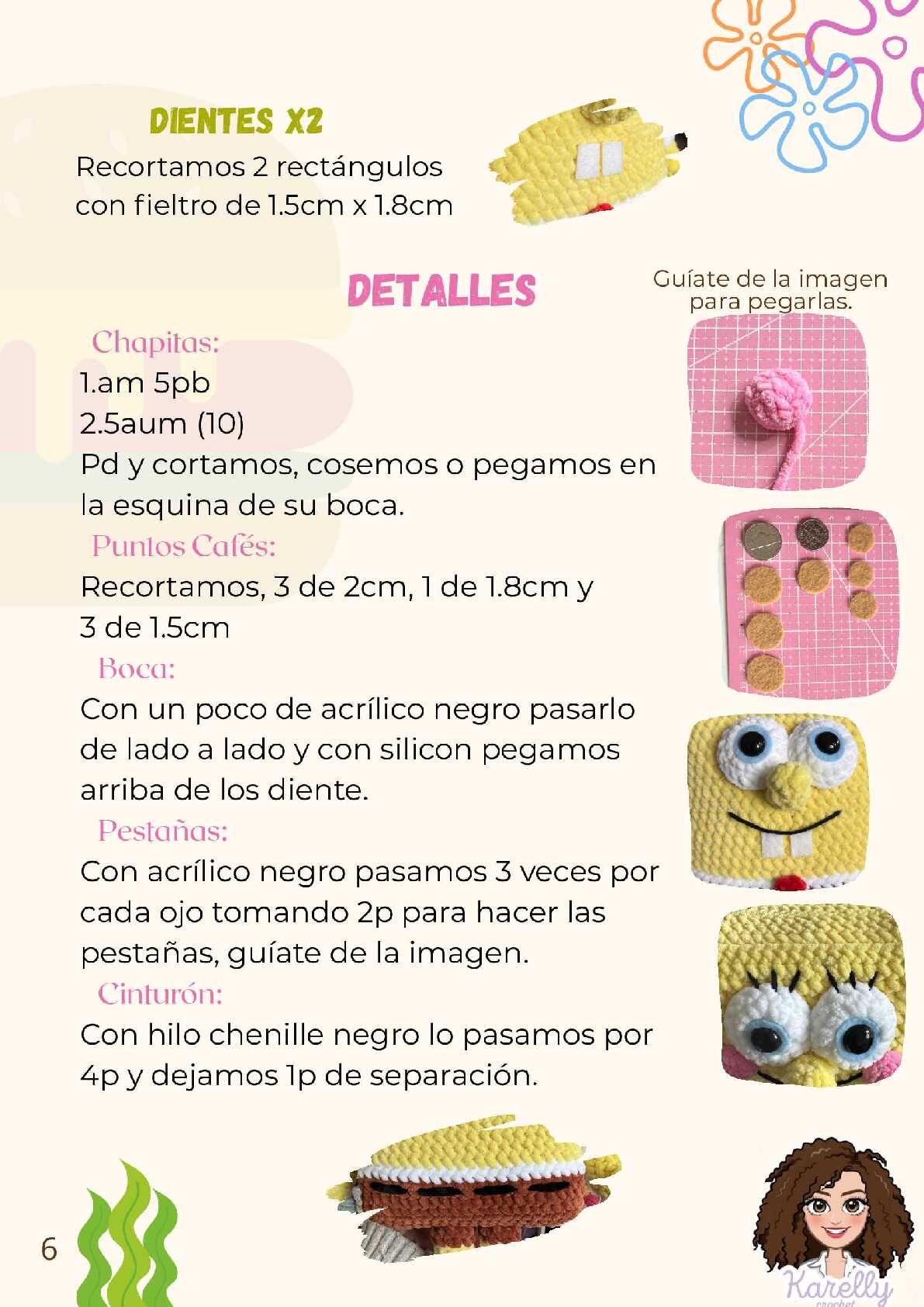 DIENTES X2

Recortamos 2 rectángulos con fieltro de 1.5cm x 1.8cm

DETALLES

Guíate de la imagen para pegarlas.

Chapitas:
1.am 5pb
2.5aum (10)
Pd y cortamos, cosemos o pegamos en la esquina de su boca.

Puntos Cafés:
Recortamos, 3 de 2cm, 1 de 1.8cm y 3 de 1.5cm

Boca:
Con un poco de acrílico negro pasarlo de lado a lado y con silicon pegamos arriba de los diente.

Pestañas:
Con acrílico negro pasamos 3 veces por cada ojo tomando 2p para hacer las pestañas, guíate de la imagen.

Cinturón:
Con hilo chenille negro lo pasamos por 4p y dejamos 1p de separación.

6

Karelly
crochet